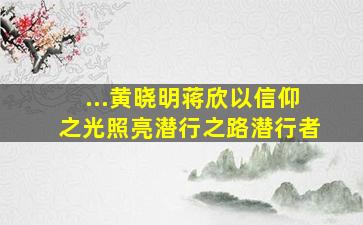 ...黄晓明蒋欣以信仰之光照亮潜行之路潜行者